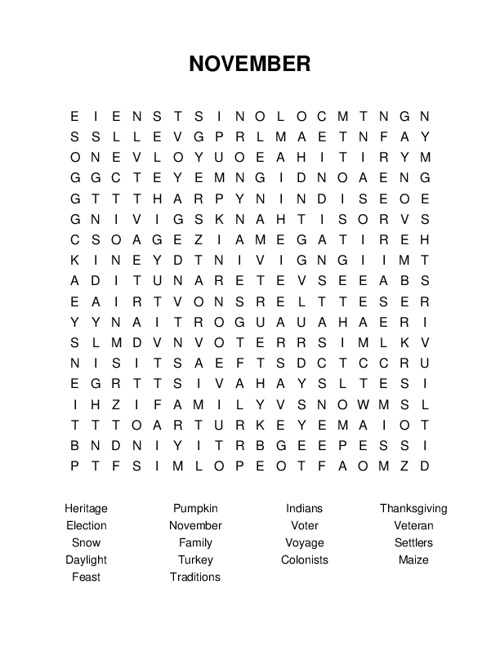 NOVEMBER

E I E N S T S I N O L O C M T N G N
S S L L E V G P R L M A E T N F A Y
O N E V L O Y U O E A H I T I R Y M
G G C T E Y E M N G I D N O A E N G
G T T T H A R P Y N I N D I S E O E
G N I V I G S K N A H T I S O R V S
C S O A G E Z I A M E G A T I R E H
K I N E Y D T N I V I G N G I I M T
A D I T U N A R E T E V S E E A B S
E A I R T V O N S R E L T T E S E R
Y Y N A I T R O G U A U A H A E R I
S L M D V N V O T E R R S I M L K V
N I S I T S A E F T S D C T C C R U
E G R T T S I V A H A Y S L T E S I
I H Z I F A M I L Y V S N O W M S L
T T T O A R T U R K E Y E M A I O T
B N D N I Y I T R B G E E P E S S I
P T F S I M L O P E O T F A O M Z D

Heritage
Election
Snow
Daylight
Feast

Pumpkin
November
Family
Turkey
Traditions

Indians
Voter
Voyage
Colonists

Thanksgiving
Veteran
Settlers
Maize